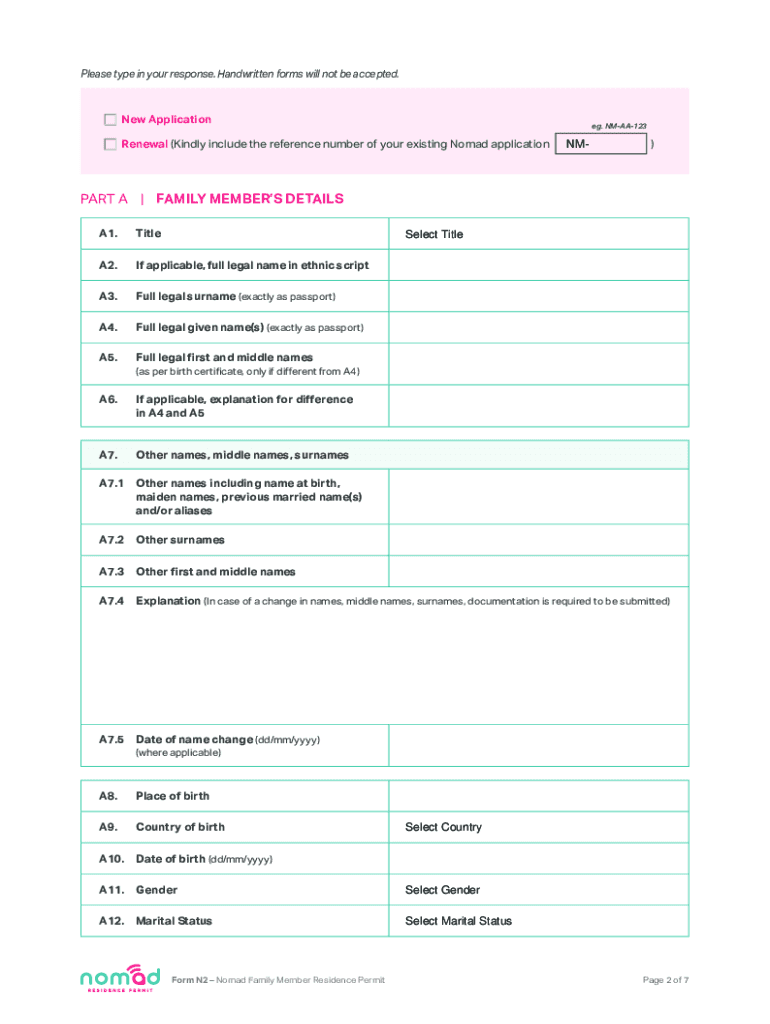 Please type in your response. Handwritten forms will not be accepted.

New Application

eg. NM-AA-123

Renewal (Kindly include the reference number of your existing Nomad application NM- )

PART A | FAMILY MEMBER'S DETAILS

| A1. | Title | Select Title |
|---|---|---|
| A2. | If applicable, full legal name in ethnic script | |
| A3. | Full legal surname (exactly as passport) | |
| A4. | Full legal given name(s) (exactly as passport) | |
| A5. | Full legal first and middle names (as per birth certificate, only if different from A4) | |
| A6. | If applicable, explanation for difference in A4 and A5 | |

| A7. | Other names, middle names, surnames | |
|---|---|---|
| A7.1 | Other names including name at birth, maiden names, previous married name(s) and/or aliases | |
| A7.2 | Other surnames | |
| A7.3 | Other first and middle names | |
| A7.4 | Explanation (In case of a change in names, middle names, surnames, documentation is required to be submitted) | |
| A7.5 | Date of name change (dd/mm/yyyy) (where applicable) | |

| A8. | Place of birth | |
|---|---|---|
| A9. | Country of birth | Select Country |
| A10. | Date of birth (dd/mm/yyyy) | |
| A11. | Gender | Select Gender |
| A12. | Marital Status | Select Marital Status |

nomad RESIDENCE PERMIT

Form N2 – Nomad Family Member Residence Permit

Page 2 of 7